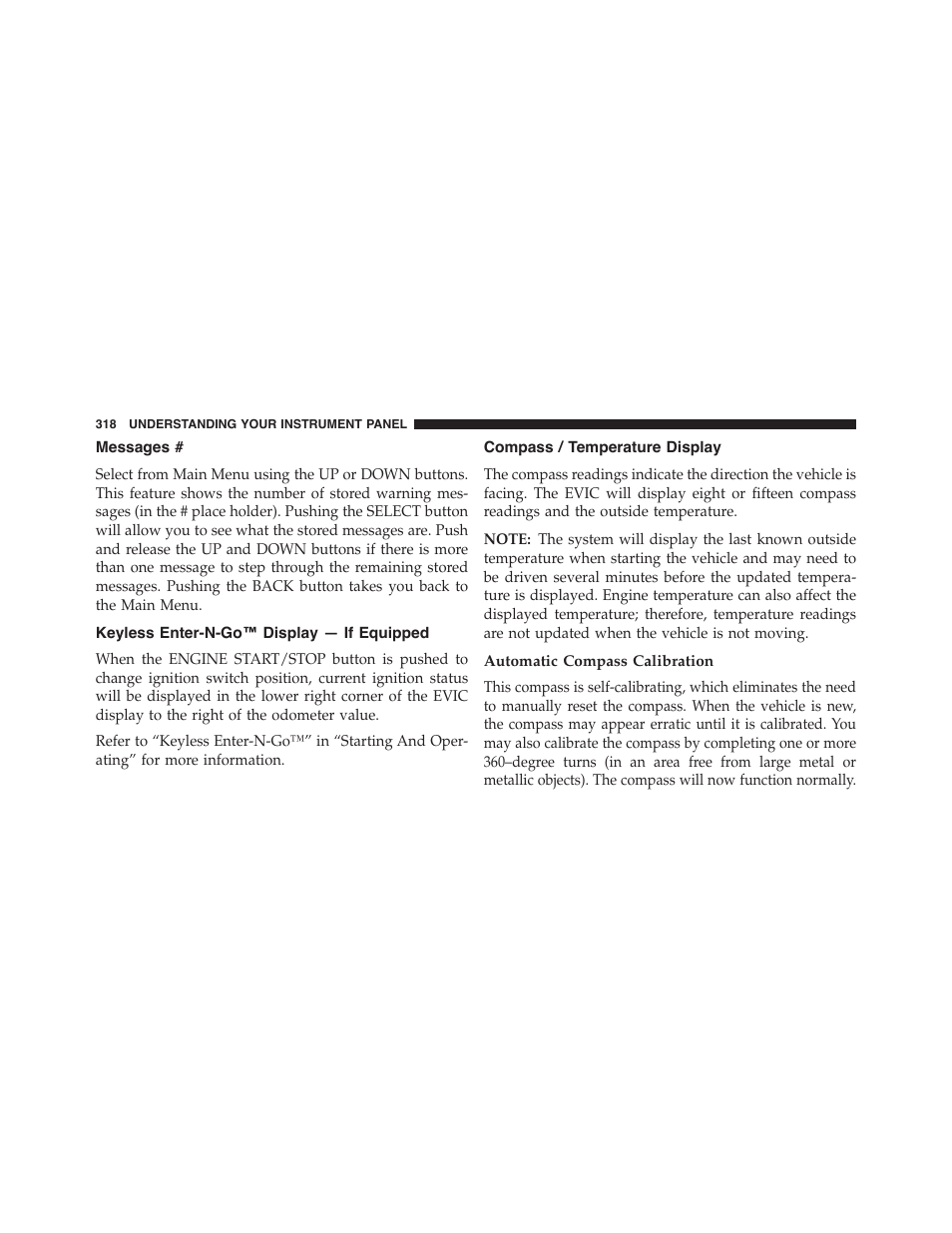 318 UNDERSTANDING YOUR INSTRUMENT PANEL

Messages #

Select from Main Menu using the UP or DOWN buttons. This feature shows the number of stored warning messages (in the # place holder). Pushing the SELECT button will allow you to see what the stored messages are. Push and release the UP and DOWN buttons if there is more than one message to step through the remaining stored messages. Pushing the BACK button takes you back to the Main Menu.

Keyless Enter-N-Go™ Display — If Equipped

When the ENGINE START/STOP button is pushed to change ignition switch position, current ignition status will be displayed in the lower right corner of the EVIC display to the right of the odometer value.

Refer to “Keyless Enter-N-Go™” in “Starting And Operating” for more information.

Compass / Temperature Display

The compass readings indicate the direction the vehicle is facing. The EVIC will display eight or fifteen compass readings and the outside temperature.

NOTE: The system will display the last known outside temperature when starting the vehicle and may need to be driven several minutes before the updated temperature is displayed. Engine temperature can also affect the displayed temperature; therefore, temperature readings are not updated when the vehicle is not moving.

Automatic Compass Calibration

This compass is self-calibrating, which eliminates the need to manually reset the compass. When the vehicle is new, the compass may appear erratic until it is calibrated. You may also calibrate the compass by completing one or more 360–degree turns (in an area free from large metal or metallic objects). The compass will now function normally.